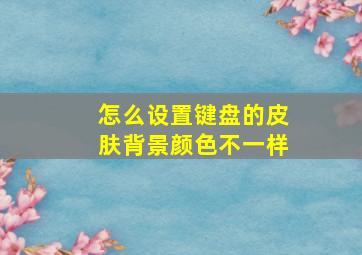 怎么设置键盘的皮肤背景颜色不一样